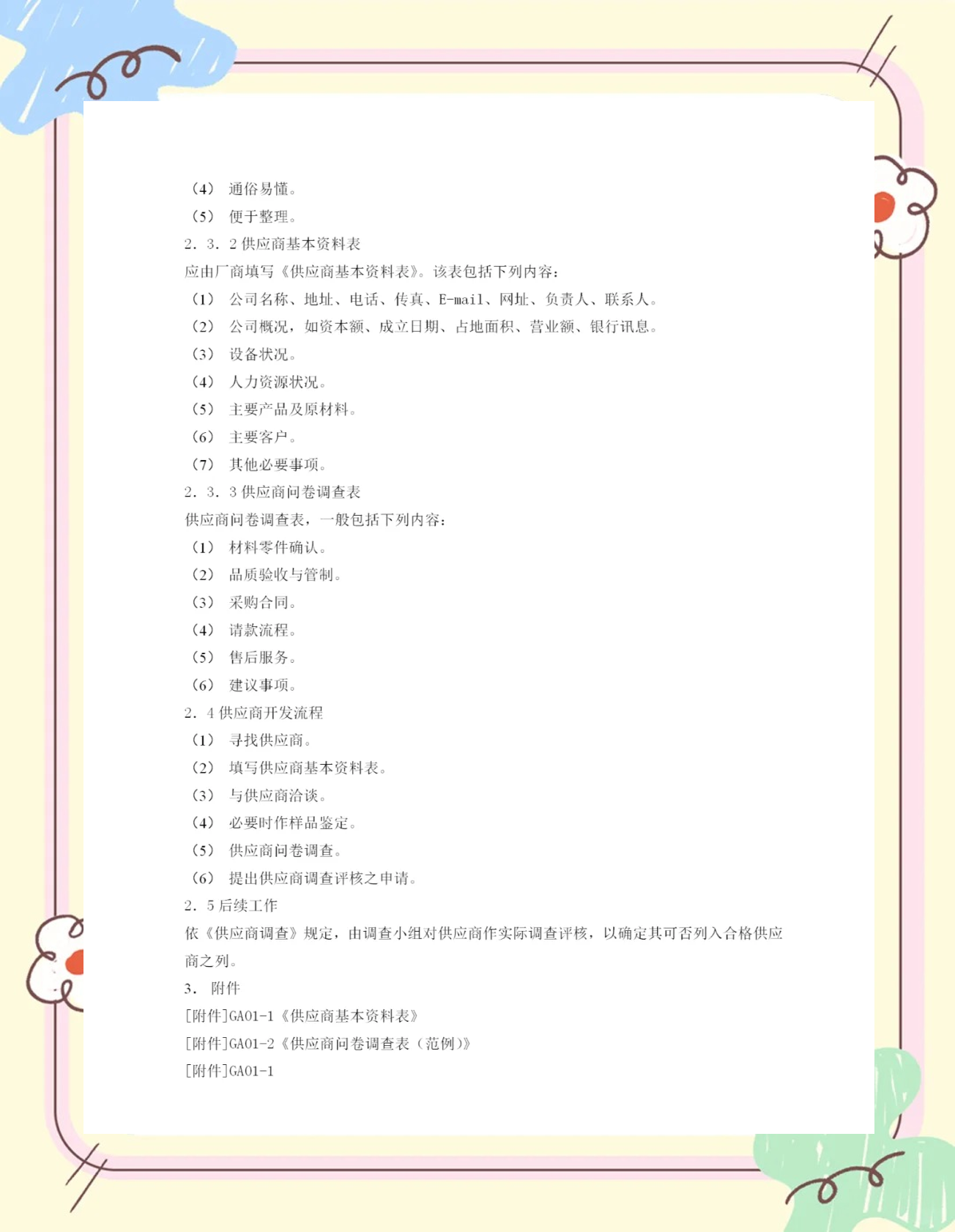 （4） 通俗易懂。
（5） 便于整理。
2．3．2 供应商基本资料表
应由厂商填写《供应商基本资料表》。该表包括下列内容：
（1） 公司名称、地址、电话、传真、E-mail、网址、负责人、联系人。
（2） 公司概况，如资本额、成立日期、占地面积、营业额、银行讯息。
（3） 设备状况。
（4） 人力资源状况。
（5） 主要产品及原材料。
（6） 主要客户。
（7） 其他必要事项。
2．3．3 供应商问卷调查表
供应商问卷调查表，一般包括下列内容：
（1） 材料零件确认。
（2） 品质验收与管制。
（3） 采购合同。
（4） 请款流程。
（5） 售后服务。
（6） 建议事项。
2．4 供应商开发流程
（1） 寻找供应商。
（2） 填写供应商基本资料表。
（3） 与供应商洽谈。
（4） 必要时作样品鉴定。
（5） 供应商问卷调查。
（6） 提出供应商调查评核之申请。
2．5 后续工作
依《供应商调查》规定，由调查小组对供应商作实际调查评核，以确定其可否列入合格供应商之列。
3． 附件
[附件]GA01-1《供应商基本资料表》
[附件]GA01-2《供应商问卷调查表（范例）》
[附件]GA01-1